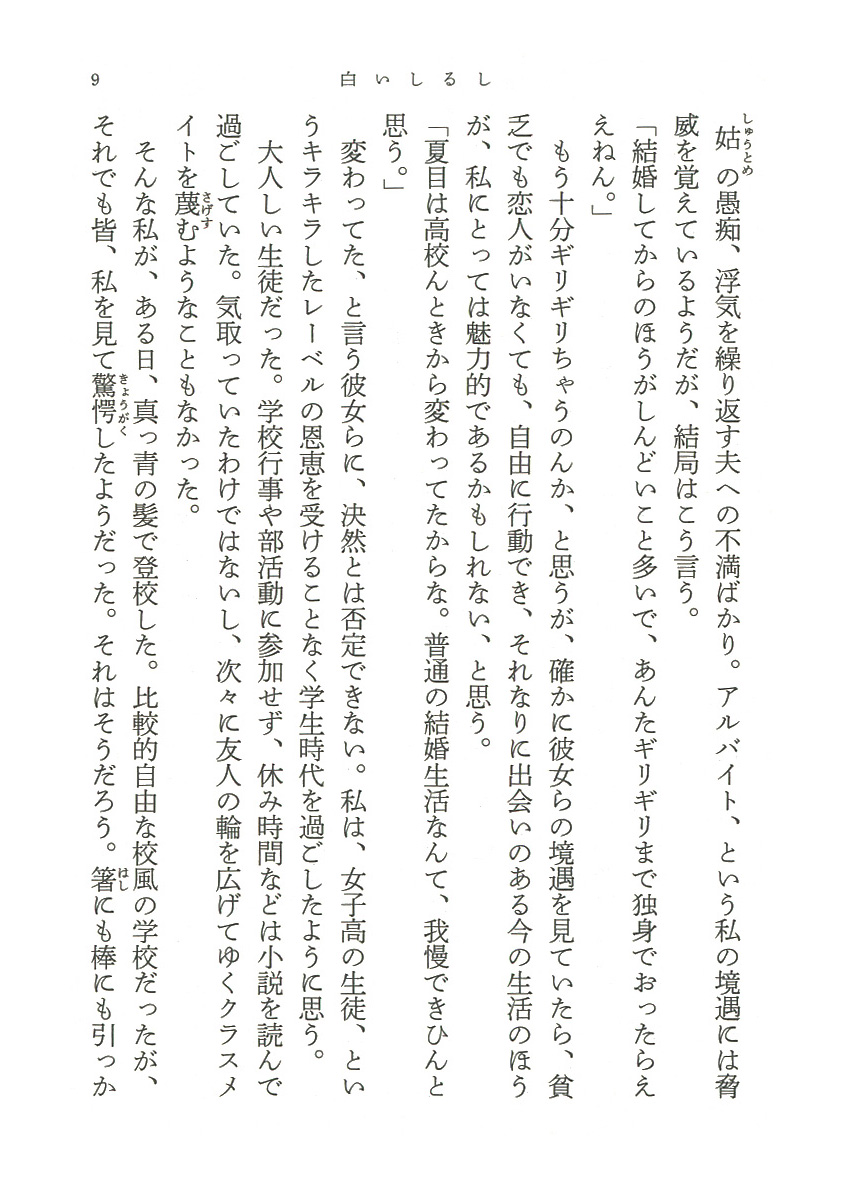 9　白いしるし

姑の愚痴、浮気を繰り返す夫への不満ばかり。アルバイト、という私の境遇には脅威を覚えているようだが、結局はこう言う。

「結婚してからのほうがしんどいこと多いで、あんたギリギリまで独身でおったらええねん。」

もう十分ギリギリちゃうのんか、と思うが、確かに彼女らの境遇を見ていたら、貧乏でも恋人がいなくても、自由に行動でき、それなりに出会いのある今の生活のほうが、私にとっては魅力的であるかもしれない、と思う。

「夏目は高校んときから変わってたからな。普通の結婚生活なんて、我慢できひんと思う。」

変わってた、と言う彼女らに、決然とは否定できない。私は、女子高の生徒、というキラキラしたレーベルの恩恵を受けることなく学生時代を過ごしたように思う。

大人しい生徒だった。学校行事や部活動に参加せず、休み時間などは小説を読んで過ごしていた。気取っていたわけではないし、次々に友人の輪を広げてゆくクラスメイトを蔑むようなこともなかった。

そんな私が、ある日、真っ青の髪で登校した。比較的自由な校風の学校だったが、それでも皆、私を見て驚愕したようだった。それはそうだろう。箸にも棒にも引っか